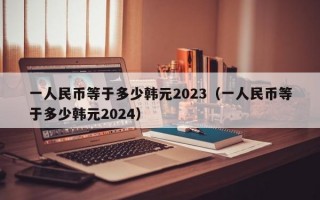 一人民币等于多少韩元2023（一人民币等于多少韩元2024）